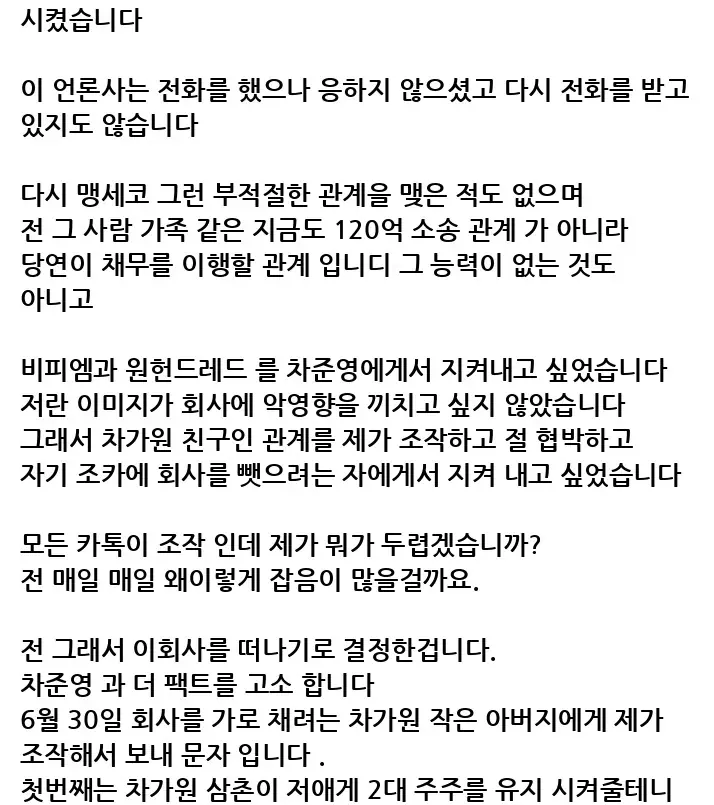 시켰습니다

이 언론사는 전화를 했으나 응하지 않으셨고 다시 전화를 받고 있지도 않습니다

다시 맹세코 그런 부적절한 관계을 맺은 적도 없으며
전 그 사람 가족 같은 지금도 120억 소송 관계 가 아니라
당연이 채무를 이행할 관계 입니디 그 능력이 없는 것도 아니고

비피엠과 원헌드레드 를 차준영에게서 지켜내고 싶었습니다
저란 이미지가 회사에 악영향을 끼치고 싶지 않았습니다
그래서 차가원 친구인 관계를 제가 조작하고 절 협박하고
자기 조카에 회사를 뺏으려는 자에게서 지켜 내고 싶었습니다

모든 카톡이 조작 인데 제가 뭐가 두렵겠습니까?
전 매일 매일 왜이렇게 잡음이 많을걸까요.

전 그래서 이회사를 떠나기로 결정한겁니다.
차준영 과 더 팩트를 고소 합니다
6월 30일 회사를 가로 채려는 차가원 작은 아버지에게 제가 조작해서 보내 문자 입니다 .
첫번째는 차가원 삼촌이 저애게 2대 주주를 유지 시켜줄테니